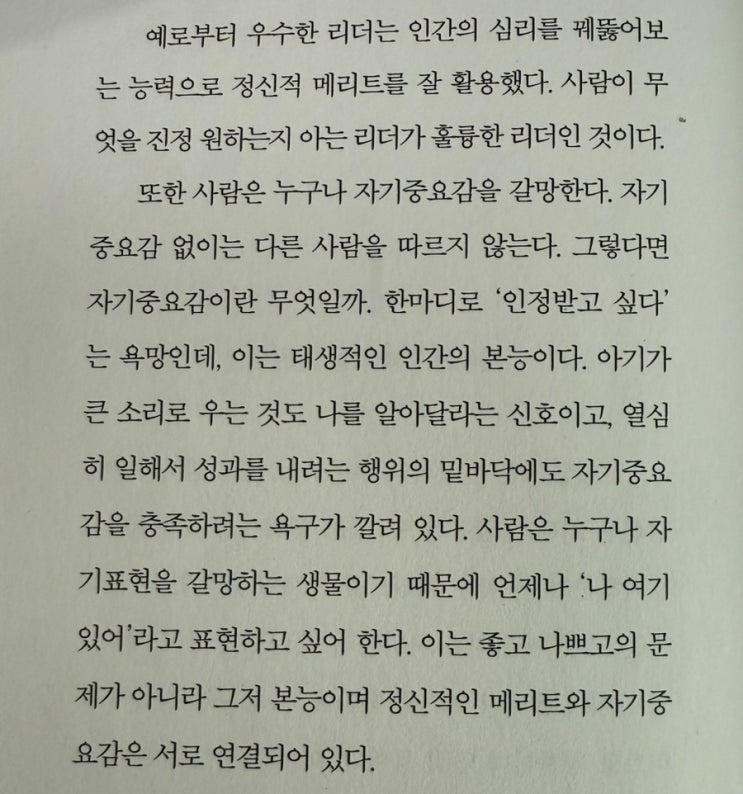 예로부터 우수한 리더는 인간의 심리를 꿰뚫어보는 능력으로 정신적 메리트를 잘 활용했다. 사람이 무엇을 진정 원하는지 아는 리더가 훌륭한 리더인 것이다.

또한 사람은 누구나 자기중요감을 갈망한다. 자기중요감 없이는 다른 사람을 따르지 않는다. 그렇다면 자기중요감이란 무엇일까. 한마디로 '인정받고 싶다'는 욕망인데, 이는 태생적인 인간의 본능이다. 아기가 큰 소리로 우는 것도 나를 알아달라는 신호이고, 열심히 일해서 성과를 내려는 행위의 밑바닥에도 자기중요감을 충족하려는 욕구가 깔려 있다. 사람은 누구나 자기표현을 갈망하는 생물이기 때문에 언제나 '나 여기 있어'라고 표현하고 싶어 한다. 이는 좋고 나쁘고의 문제가 아니라 그저 본능이며 정신적인 메리트와 자기중요감은 서로 연결되어 있다.